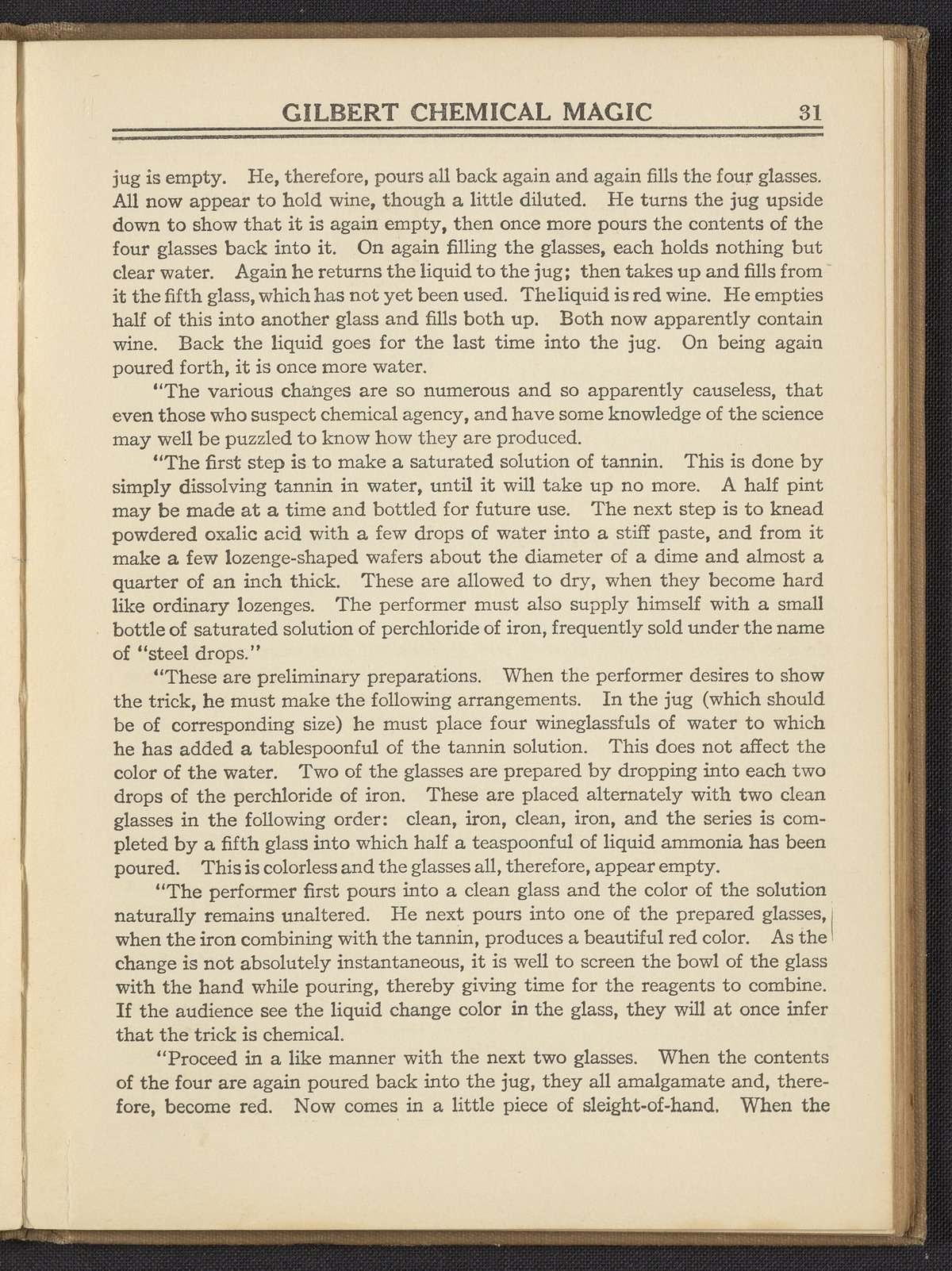 GILBERT CHEMICAL MAGIC 31

jug is empty. He, therefore, pours all back again and again fills the four glasses. All now appear to hold wine, though a little diluted. He turns the jug upside down to show that it is again empty, then once more pours the contents of the four glasses back into it. On again filling the glasses, each holds nothing but clear water. Again he returns the liquid to the jug; then takes up and fills from it the fifth glass, which has not yet been used. The liquid is red wine. He empties half of this into another glass and fills both up. Both now apparently contain wine. Back the liquid goes for the last time into the jug. On being again poured forth, it is once more water.

"The various changes are so numerous and so apparently causeless, that even those who suspect chemical agency, and have some knowledge of the science may well be puzzled to know how they are produced.

"The first step is to make a saturated solution of tannin. This is done by simply dissolving tannin in water, until it will take up no more. A half pint may be made at a time and bottled for future use. The next step is to knead powdered oxalic acid with a few drops of water into a stiff paste, and from it make a few lozenge-shaped wafers about the diameter of a dime and almost a quarter of an inch thick. These are allowed to dry, when they become hard like ordinary lozenges. The performer must also supply himself with a small bottle of saturated solution of perchloride of iron, frequently sold under the name of "steel drops."

"These are preliminary preparations. When the performer desires to show the trick, he must make the following arrangements. In the jug (which should be of corresponding size) he must place four wineglassfuls of water to which he has added a tablespoonful of the tannin solution. This does not affect the color of the water. Two of the glasses are prepared by dropping into each two drops of the perchloride of iron. These are placed alternately with two clean glasses in the following order: clean, iron, clean, iron, and the series is completed by a fifth glass into which half a teaspoonful of liquid ammonia has been poured. This is colorless and the glasses all, therefore, appear empty.

"The performer first pours into a clean glass and the color of the solution naturally remains unaltered. He next pours into one of the prepared glasses, when the iron combining with the tannin, produces a beautiful red color. As the change is not absolutely instantaneous, it is well to screen the bowl of the glass with the hand while pouring, thereby giving time for the reagents to combine. If the audience see the liquid change color in the glass, they will at once infer that the trick is chemical.

"Proceed in a like manner with the next two glasses. When the contents of the four are again poured back into the jug, they all amalgamate and, therefore, become red. Now comes in a little piece of sleight-of-hand. When the